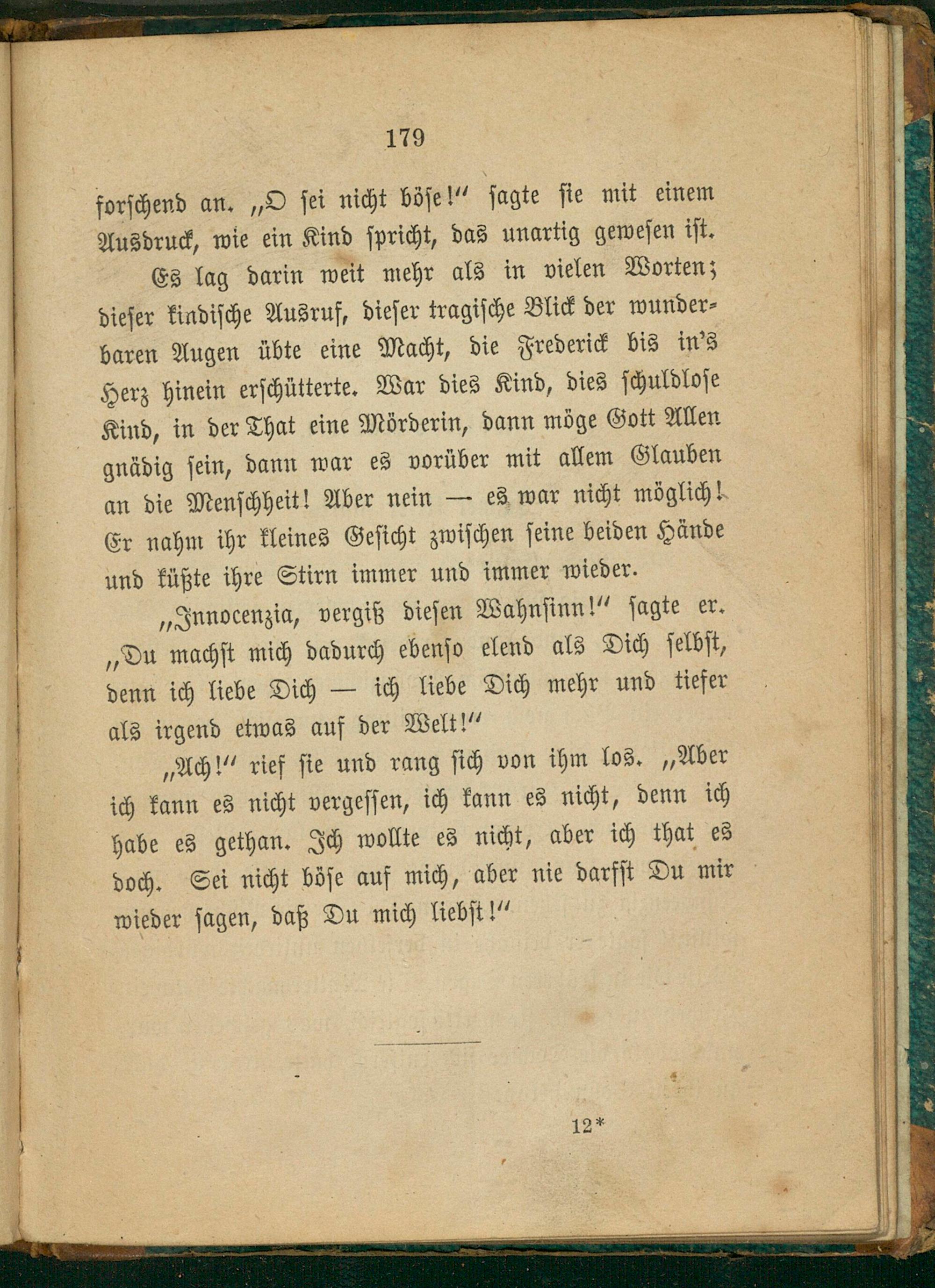 179

forschend an. „O sei nicht böse!“ sagte sie mit einem Ausdruck, wie ein Kind spricht, das unartig gewesen ist.

Es lag darin weit mehr als in vielen Worten; dieser kindische Ausruf, dieser tragische Blick der wunderbaren Augen übte eine Macht, die Frederick bis in's Herz hinein erschütterte. War dies Kind, dies schuldlose Kind, in der That eine Mörderin, dann möge Gott Allen gnädig sein, dann war es vorüber mit allem Glauben an die Menschheit! Aber nein — es war nicht möglich! Er nahm ihr kleines Gesicht zwischen seine beiden Hände und küßte ihre Stirn immer und immer wieder.

„Innocenzia, vergiß diesen Wahnsinn!“ sagte er. „Du machst mich dadurch ebenso elend als Dich selbst, denn ich liebe Dich — ich liebe Dich mehr und tiefer als irgend etwas auf der Welt!“

„Ach!“ rief sie und rang sich von ihm los. „Aber ich kann es nicht vergessen, ich kann es nicht, denn ich habe es gethan. Ich wollte es nicht, aber ich that es doch. Sei nicht böse auf mich, aber nie darfst Du mir wieder sagen, daß Du mich liebst!“

12*